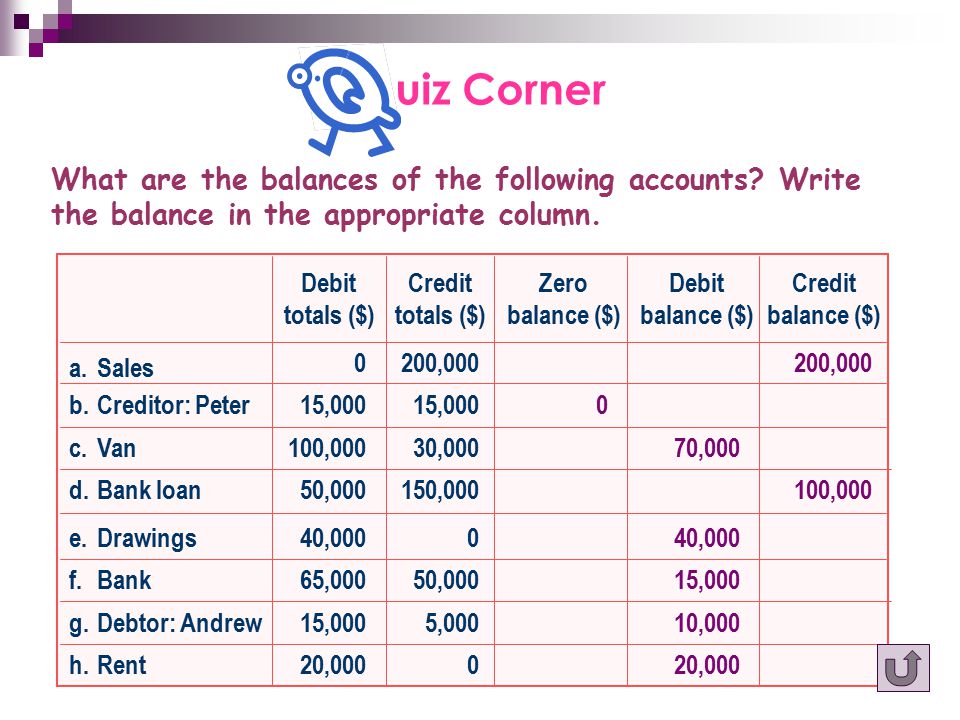 Quiz Corner

What are the balances of the following accounts? Write the balance in the appropriate column.

| | Debit totals ($) | Credit totals ($) | Zero balance ($) | Debit balance ($) | Credit balance ($) |
|---|---|---|---|---|---|
| a. Sales | 0 | 200,000 | | | 200,000 |
| b. Creditor: Peter | 15,000 | 15,000 | 0 | | |
| c. Van | 100,000 | 30,000 | | 70,000 | |
| d. Bank loan | 50,000 | 150,000 | | | 100,000 |
| e. Drawings | 40,000 | 0 | | 40,000 | |
| f. Bank | 65,000 | 50,000 | | 15,000 | |
| g. Debtor: Andrew | 15,000 | 5,000 | | 10,000 | |
| h. Rent | 20,000 | 0 | | 20,000 | |